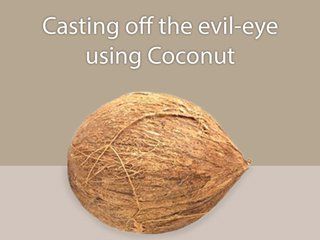 Casting off the evil-eye using Coconut